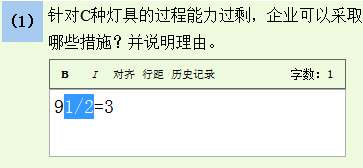 (1) 针对C种灯具的过程能力过剩，企业可以采取哪些措施？并说明理由。

B I 对齐 行距 历史记录 字数：1

91/2=3